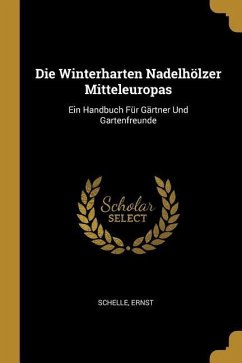 Die Winterharten Nadelhölzer Mitteleuropas

Ein Handbuch Für Gärtner Und Gartenfreunde

Scholar SELECT

SCHELLE, ERNST